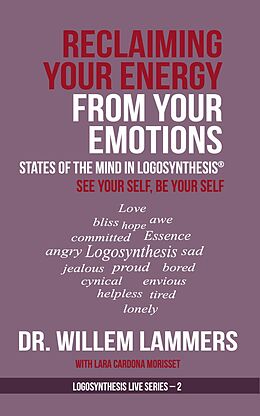 RECLAIMING YOUR ENERGY FROM YOUR EMOTIONS

STATES OF THE MIND IN LOGOSYNTHESIS®

SEE YOUR SELF, BE YOUR SELF

Love
bliss hope awe
committed Essence
angry Logosynthesis sad
jealous proud bored
cynical envious
helpless tired
lonely

DR. WILLEM LAMMERS

WITH LARA CARDONA MORISSET

LOGOSYNTHESIS LIVE SERIES – 2